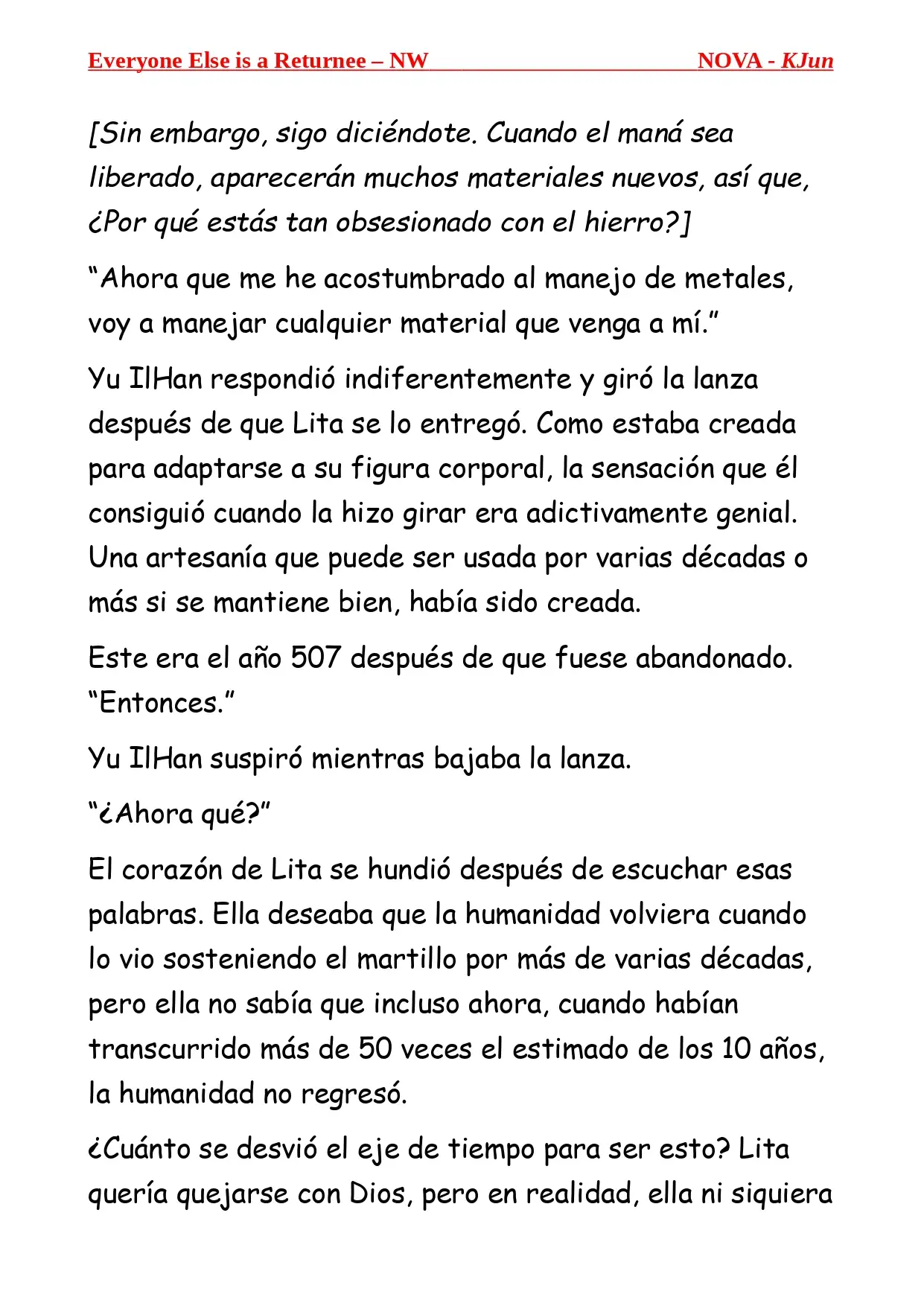 Everyone Else is a Returnee – NW NOVA - KJun

[Sin embargo, sigo diciéndote. Cuando el maná sea liberado, aparecerán muchos materiales nuevos, así que, ¿Por qué estás tan obsesionado con el hierro?]

“Ahora que me he acostumbrado al manejo de metales, voy a manejar cualquier material que venga a mí.”

Yu IlHan respondió indiferentemente y giró la lanza después de que Lita se lo entregó. Como estaba creada para adaptarse a su figura corporal, la sensación que él consiguió cuando la hizo girar era adictivamente genial. Una artesanía que puede ser usada por varias décadas o más si se mantiene bien, había sido creada.

Este era el año 507 después de que fuese abandonado. “Entonces.”

Yu IlHan suspiró mientras bajaba la lanza.

“¿Ahora qué?”

El corazón de Lita se hundió después de escuchar esas palabras. Ella deseaba que la humanidad volviera cuando lo vio sosteniendo el martillo por más de varias décadas, pero ella no sabía que incluso ahora, cuando habían transcurrido más de 50 veces el estimado de los 10 años, la humanidad no regresó.

¿Cuánto se desvió el eje de tiempo para ser esto? Lita quería quejarse con Dios, pero en realidad, ella ni siquiera